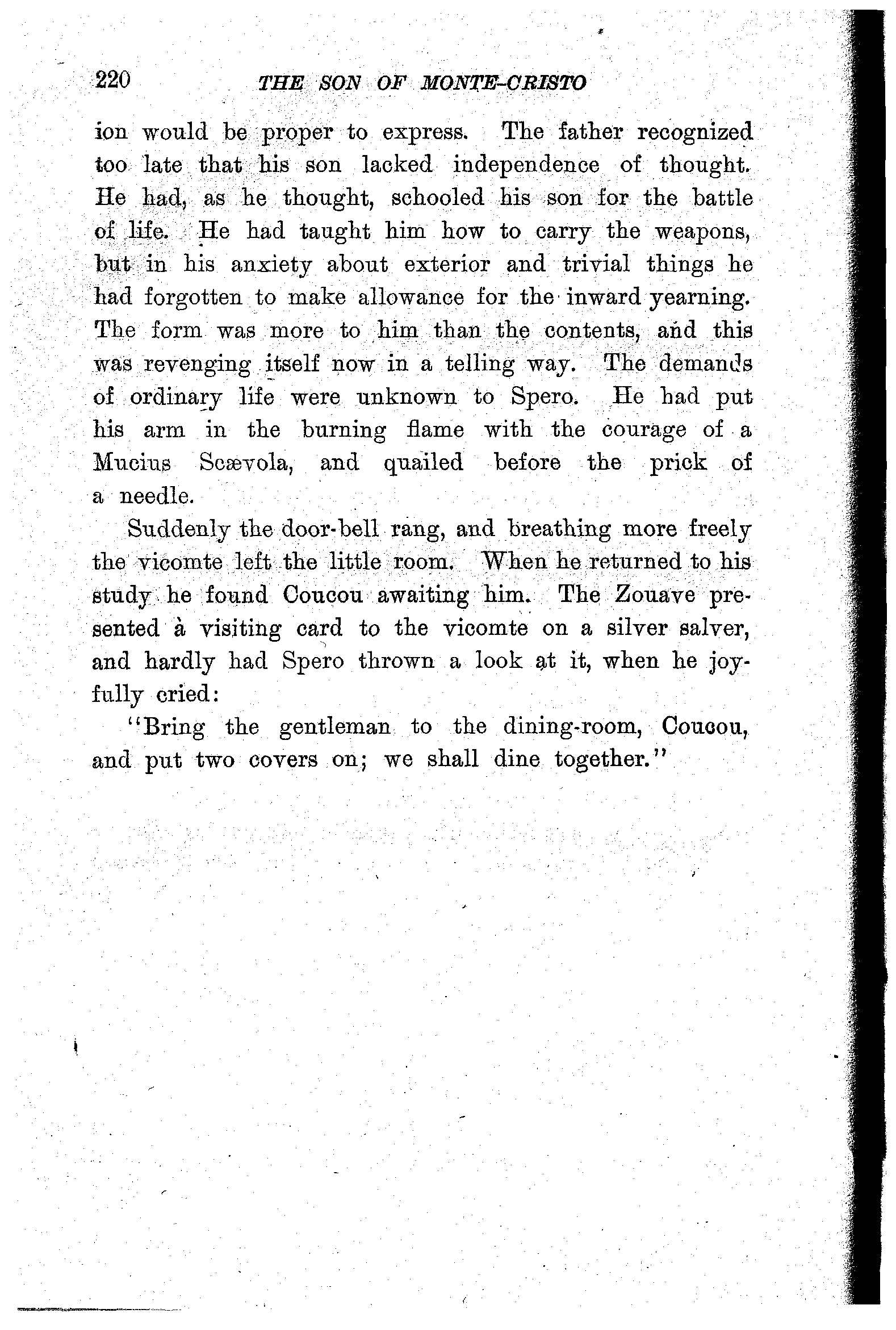 220 THE SON OF MONTE-CRISTO

ion would be proper to express. The father recognized too late that his son lacked independence of thought. He had, as he thought, schooled his son for the battle of life. He had taught him how to carry the weapons, but in his anxiety about exterior and trivial things he had forgotten to make allowance for the inward yearning. The form was more to him than the contents, and this was revenging itself now in a telling way. The demands of ordinary life were unknown to Spero. He had put his arm in the burning flame with the courage of a Mucius Scævola, and quailed before the prick of a needle.

Suddenly the door-bell rang, and breathing more freely the vicomte left the little room. When he returned to his study he found Coucou awaiting him. The Zouave presented a visiting card to the vicomte on a silver salver, and hardly had Spero thrown a look at it, when he joyfully cried:

"Bring the gentleman to the dining-room, Coucou, and put two covers on; we shall dine together."